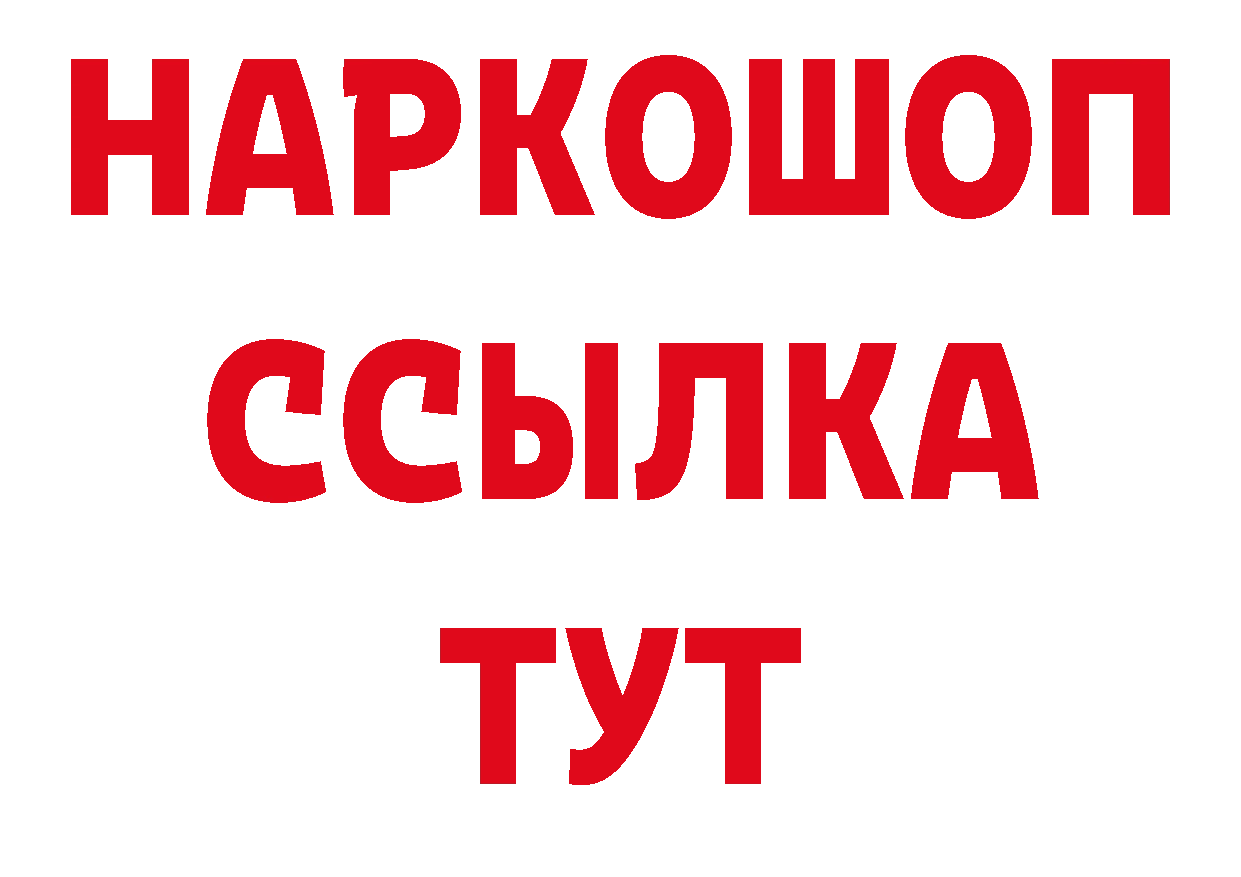 НАРКОШОП
ССЫЛКА
ТУТ